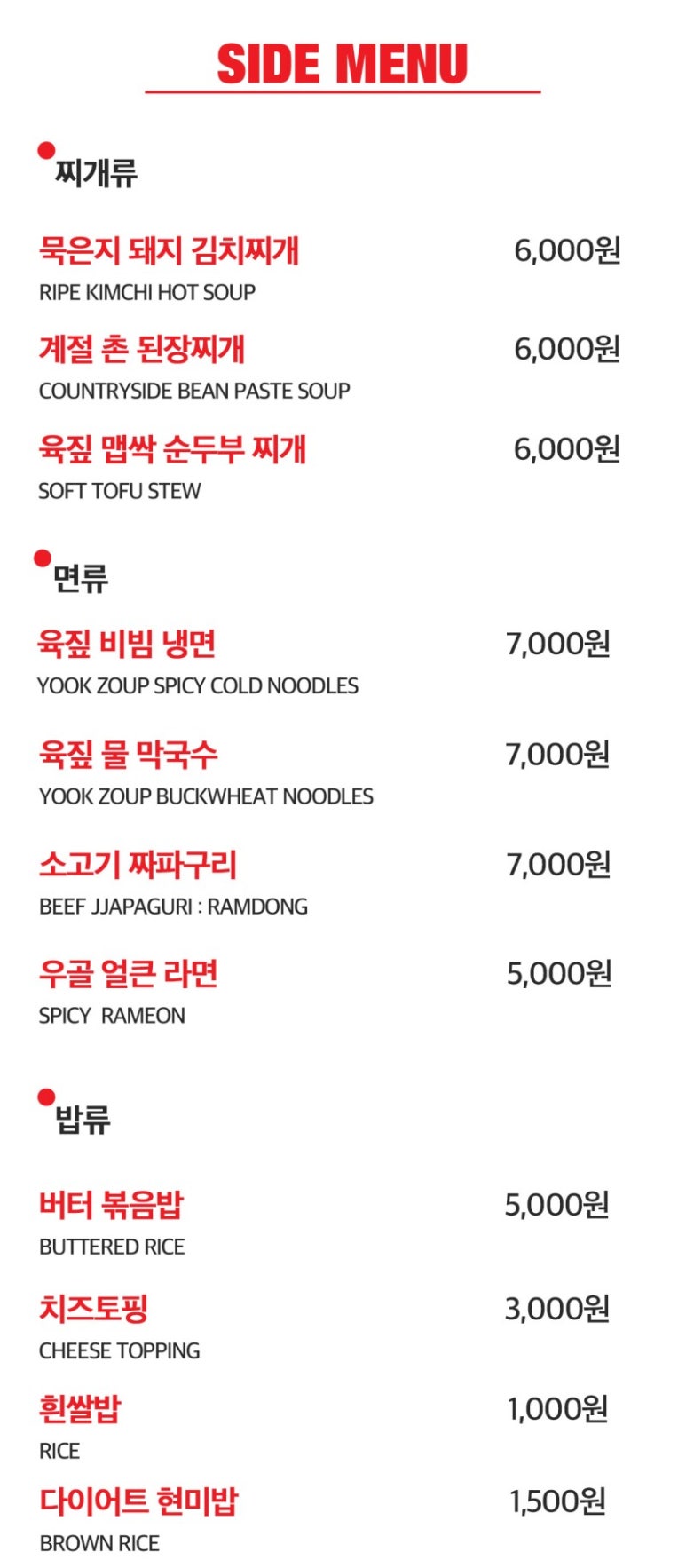 SIDE MENU

찌개류

묵은지 돼지 김치찌개 6,000원
RIPE KIMCHI HOT SOUP

계절 촌 된장찌개 6,000원
COUNTRYSIDE BEAN PASTE SOUP

육짚 맵싹 순두부 찌개 6,000원
SOFT TOFU STEW

면류

육짚 비빔 냉면 7,000원
YOOK ZOUP SPICY COLD NOODLES

육짚 물 막국수 7,000원
YOOK ZOUP BUCKWHEAT NOODLES

소고기 짜파구리 7,000원
BEEF JJAPAGURI : RAMDONG

우골 얼큰 라면 5,000원
SPICY RAMEON

밥류

버터 볶음밥 5,000원
BUTTERED RICE

치즈토핑 3,000원
CHEESE TOPPING

흰쌀밥 1,000원
RICE

다이어트 현미밥 1,500원
BROWN RICE